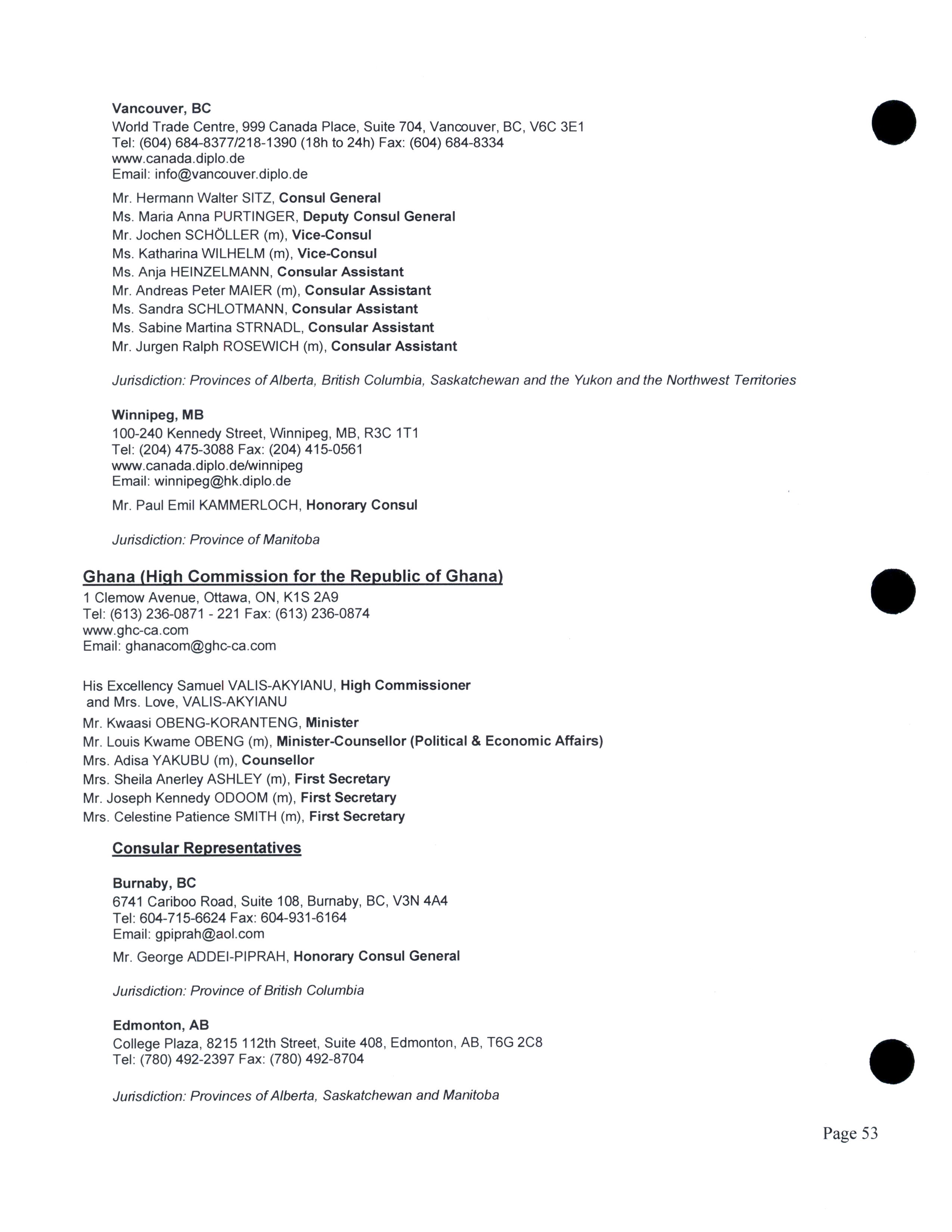 Vancouver, BC
World Trade Centre, 999 Canada Place, Suite 704, Vancouver, BC, V6C 3E1
Tel: (604) 684-8377/218-1390 (18h to 24h) Fax: (604) 684-8334
www.canada.diplo.de
Email: info@vancouver.diplo.de

Mr. Hermann Walter SITZ, Consul General
Ms. Maria Anna PURTINGER, Deputy Consul General
Mr. Jochen SCHÖLLER (m), Vice-Consul
Ms. Katharina WILHELM (m), Vice-Consul
Ms. Anja HEINZELMANN, Consular Assistant
Mr. Andreas Peter MAIER (m), Consular Assistant
Ms. Sandra SCHLOTMANN, Consular Assistant
Ms. Sabine Martina STRNADL, Consular Assistant
Mr. Jurgen Ralph ROSEWICH (m), Consular Assistant

Jurisdiction: Provinces of Alberta, British Columbia, Saskatchewan and the Yukon and the Northwest Territories

Winnipeg, MB
100-240 Kennedy Street, Winnipeg, MB, R3C 1T1
Tel: (204) 475-3088 Fax: (204) 415-0561
www.canada.diplo.de/winnipeg
Email: winnipeg@hk.diplo.de

Mr. Paul Emil KAMMERLOCH, Honorary Consul

Jurisdiction: Province of Manitoba

Ghana (High Commission for the Republic of Ghana)
1 Clemow Avenue, Ottawa, ON, K1S 2A9
Tel: (613) 236-0871 - 221 Fax: (613) 236-0874
www.ghc-ca.com
Email: ghanacom@ghc-ca.com

His Excellency Samuel VALIS-AKYIANU, High Commissioner
and Mrs. Love, VALIS-AKYIANU
Mr. Kwaasi OBENG-KORANTENG, Minister
Mr. Louis Kwame OBENG (m), Minister-Counsellor (Political & Economic Affairs)
Mrs. Adisa YAKUBU (m), Counsellor
Mrs. Sheila Anerley ASHLEY (m), First Secretary
Mr. Joseph Kennedy ODOOM (m), First Secretary
Mrs. Celestine Patience SMITH (m), First Secretary

Consular Representatives

Burnaby, BC
6741 Cariboo Road, Suite 108, Burnaby, BC, V3N 4A4
Tel: 604-715-6624 Fax: 604-931-6164
Email: gpiprah@aol.com

Mr. George ADDEI-PIPRAH, Honorary Consul General

Jurisdiction: Province of British Columbia

Edmonton, AB
College Plaza, 8215 112th Street, Suite 408, Edmonton, AB, T6G 2C8
Tel: (780) 492-2397 Fax: (780) 492-8704

Jurisdiction: Provinces of Alberta, Saskatchewan and Manitoba

Page 53